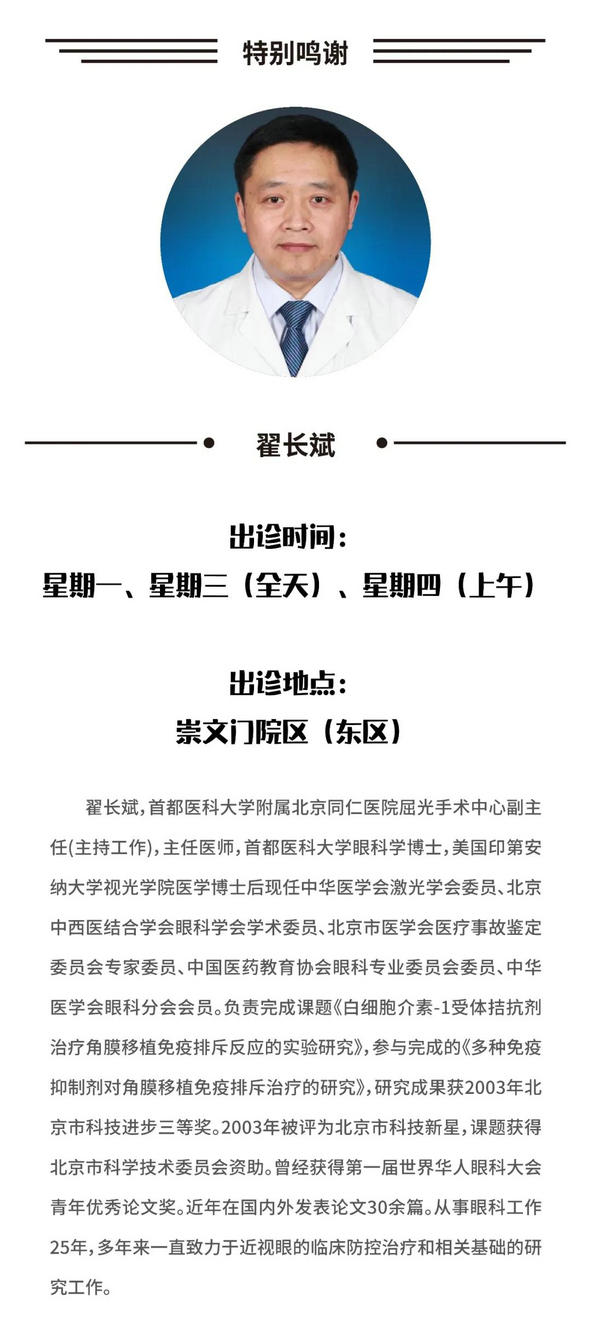 特别鸣谢

翟长斌

出诊时间：
星期一、星期三（全天）、星期四（上午）

出诊地点：
崇文门院区（东区）

翟长斌，首都医科大学附属北京同仁医院屈光手术中心副主任(主持工作)，主任医师，首都医科大学眼科学博士，美国印第安纳大学视光学院医学博士后现任中华医学会激光学会委员、北京中西医结合学会眼科学会学术委员、北京市医学会医疗事故鉴定委员会专家委员、中国医药教育协会眼科专业委员会委员、中华医学会眼科分会会员。负责完成课题《白细胞介素-1受体拮抗剂治疗角膜移植免疫排斥反应的实验研究》，参与完成的《多种免疫抑制剂对角膜移植免疫排斥治疗的研究》，研究成果获2003年北京市科技进步三等奖。2003年被评为北京市科技新星，课题获得北京市科学技术委员会资助。曾经获得第一届世界华人眼科大会青年优秀论文奖。近年在国内外发表论文30余篇。从事眼科工作25年，多年来一直致力于近视眼的临床防控治疗和相关基础的研究工作。